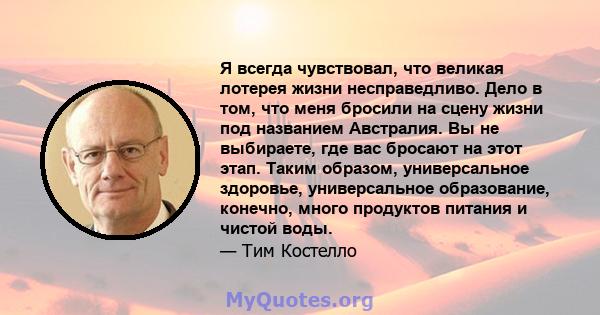 Я всегда чувствовал, что великая лотерея жизни несправедливо. Дело в том, что меня бросили на сцену жизни под названием Австралия. Вы не выбираете, где вас бросают на этот этап. Таким образом, универсальное здоровье, универсальное образование, конечно, много продуктов питания и чистой воды.

— Тим Костелло

MyQuotes.org